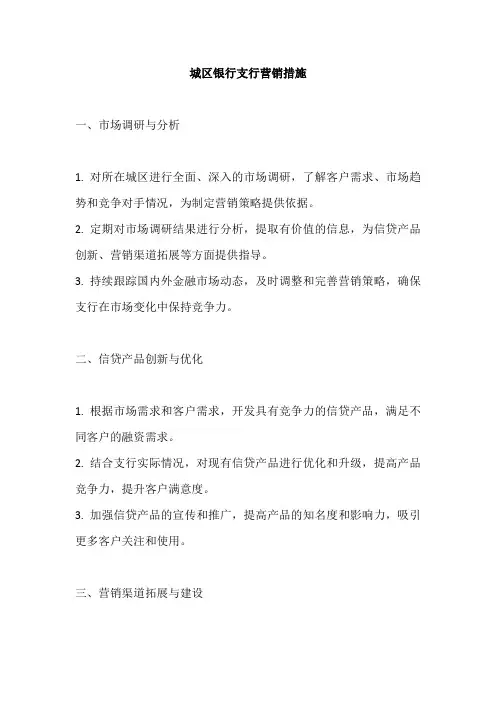 城区银行支行营销措施

一、市场调研与分析

1. 对所在城区进行全面、深入的市场调研，了解客户需求、市场趋势和竞争对手情况，为制定营销策略提供依据。

2. 定期对市场调研结果进行分析，提取有价值的信息，为信贷产品创新、营销渠道拓展等方面提供指导。

3. 持续跟踪国内外金融市场动态，及时调整和完善营销策略，确保支行在市场变化中保持竞争力。

二、信贷产品创新与优化

1. 根据市场需求和客户需求，开发具有竞争力的信贷产品，满足不同客户的融资需求。

2. 结合支行实际情况，对现有信贷产品进行优化和升级，提高产品竞争力，提升客户满意度。

3. 加强信贷产品的宣传和推广，提高产品的知名度和影响力，吸引更多客户关注和使用。

三、营销渠道拓展与建设